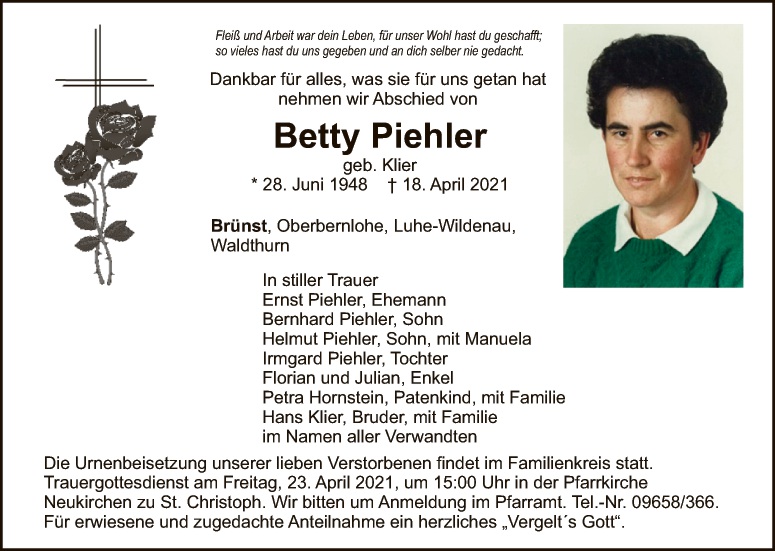 Fleiß und Arbeit war dein Leben, für unser Wohl hast du geschafft;
so vieles hast du uns gegeben und an dich selber nie gedacht.

Dankbar für alles, was sie für uns getan hat
nehmen wir Abschied von

Betty Piehler

geb. Klier
* 28. Juni 1948 † 18. April 2021

Brünst, Oberbernlohe, Luhe-Wildenau, Waldthurn

In stiller Trauer
Ernst Piehler, Ehemann
Bernhard Piehler, Sohn
Helmut Piehler, Sohn, mit Manuela
Irmgard Piehler, Tochter
Florian und Julian, Enkel
Petra Hornstein, Patenkind, mit Familie
Hans Klier, Bruder, mit Familie
im Namen aller Verwandten

Die Urnenbeisetzung unserer lieben Verstorbenen findet im Familienkreis statt. Trauergottesdienst am Freitag, 23. April 2021, um 15:00 Uhr in der Pfarrkirche Neukirchen zu St. Christoph. Wir bitten um Anmeldung im Pfarramt. Tel.-Nr. 09658/366. Für erwiesene und zugedachte Anteilnahme ein herzliches „Vergelt´s Gott“.